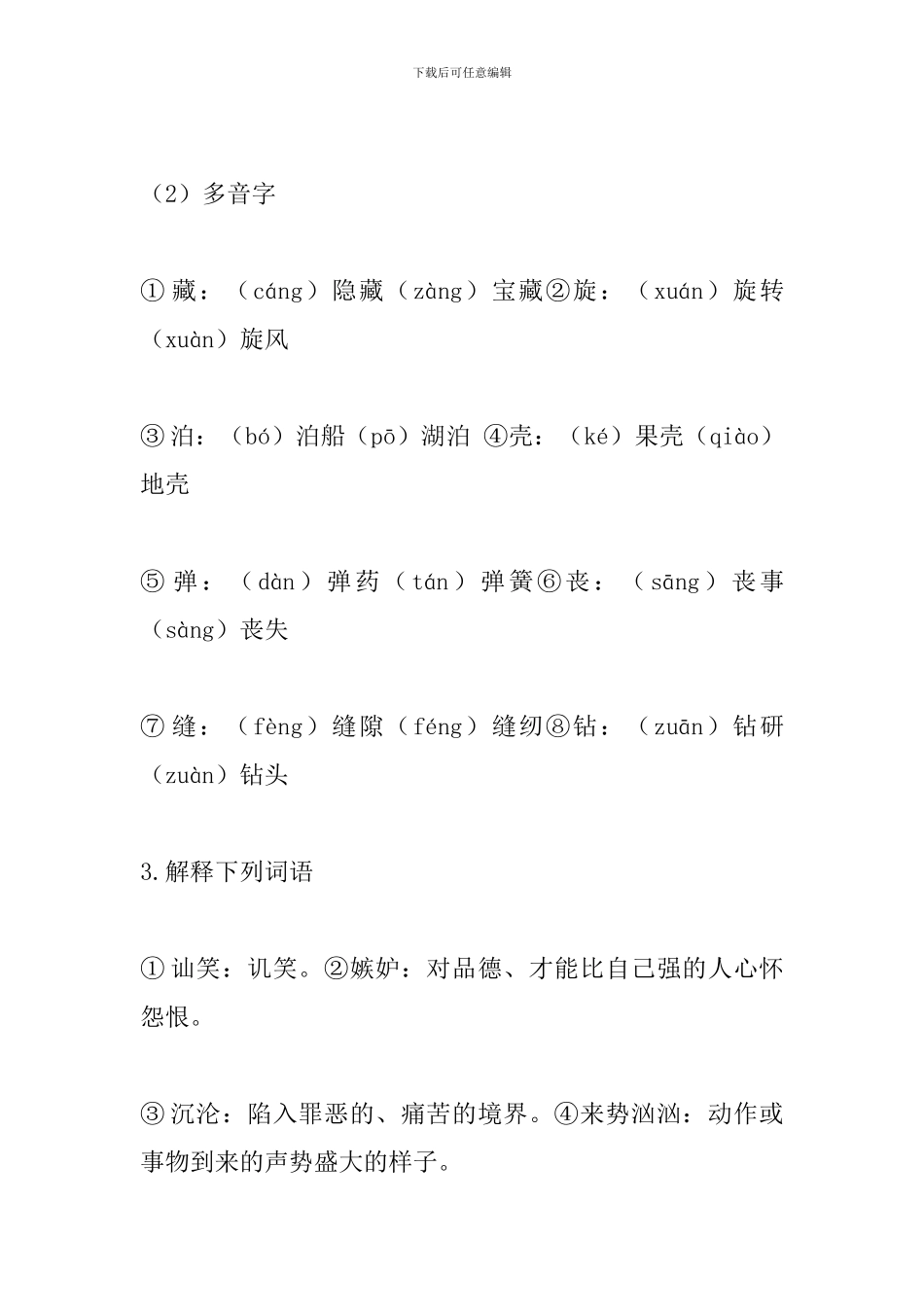 下载后可任意编辑

（2）多音字

①藏：（cáng）隐藏（zàng）宝藏②旋：（xuán）旋转（xuàn）旋风

③泊：（bó）泊船（pō）湖泊 ④壳：（ké）果壳（qiào）地壳

⑤弹：（dàn）弹药（tán）弹簧⑥丧：（sāng）丧事（sàng）丧失

⑦缝：（fèng）缝隙（féng）缝纫⑧钻：（zuān）钻研（zuàn）钻头

3.解释下列词语

①讪笑：讥笑。②嫉妒：对品德、才能比自己强的人心怀怨恨。

③沉沦：陷入罪恶的、痛苦的境界。④来势汹汹：动作或事物到来的声势盛大的样子。